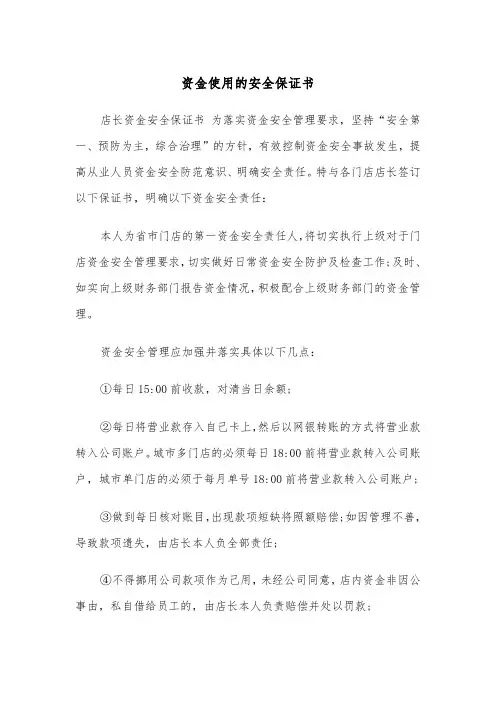 资金使用的安全保证书

店长资金安全保证书 为落实资金安全管理要求，坚持“安全第一、预防为主，综合治理”的方针，有效控制资金安全事故发生，提高从业人员资金安全防范意识、明确安全责任。特与各门店店长签订以下保证书，明确以下资金安全责任：

本人为省市门店的第一资金安全责任人，将切实执行上级对于门店资金安全管理要求，切实做好日常资金安全防护及检查工作；及时、如实向上级财务部门报告资金情况，积极配合上级财务部门的资金管理。

资金安全管理应加强并落实具体以下几点：

①每日 15:00 前收款，对清当日余额；

②每日将营业款存入自己卡上，然后以网银转账的方式将营业款转入公司账户。城市多门店的必须每日 18:00 前将营业款转入公司账户，城市单门店的必须于每月单号 18:00 前将营业款转入公司账户；

③做到每日核对账目，出现款项短缺将照额赔偿；如因管理不善，导致款项遗失，由店长本人负全部责任；

④不得挪用公司款项作为己用，未经公司同意，店内资金非因公事由，私自借给员工的，由店长本人负责赔偿并处以罚款；